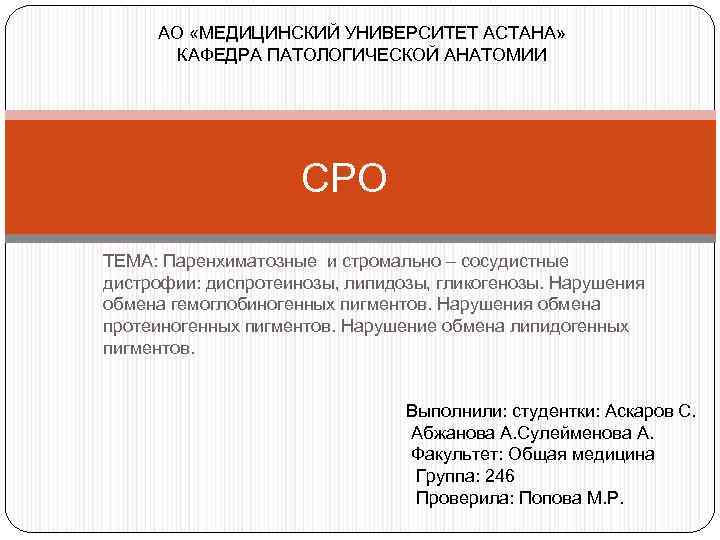 АО «МЕДИЦИНСКИЙ УНИВЕРСИТЕТ АСТАНА»
КАФЕДРА ПАТОЛОГИЧЕСКОЙ АНАТОМИИ

СРО

ТЕМА: Паренхиматозные и стромально – сосудистные дистрофии: диспротеинозы, липидозы, гликогенозы. Нарушения обмена гемоглобиногенных пигментов. Нарушения обмена протеиногенных пигментов. Нарушение обмена липидогенных пигментов.

Выполнили: студентки: Аскаров С.
Абжанова А.Сулейменова А.
Факультет: Общая медицина
Группа: 246
Проверила: Попова М.Р.